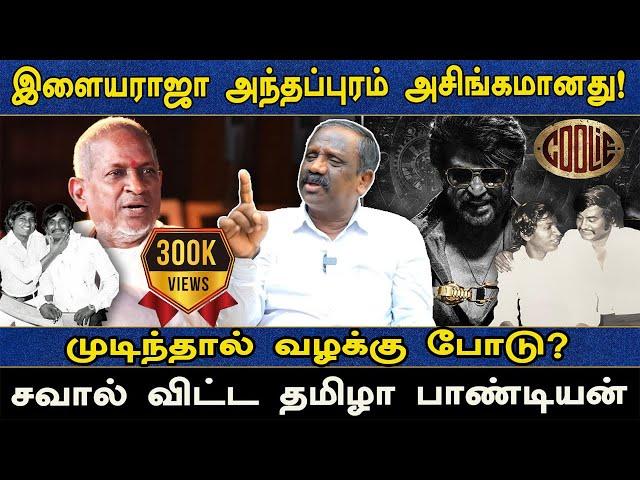 இளையராஜா அந்தப்புரம் அசிங்கமானது!

COOLIE

300K VIEWS

முடிந்தால் வழக்கு போடு?

சவால் விட்ட தமிழா பாண்டியன்